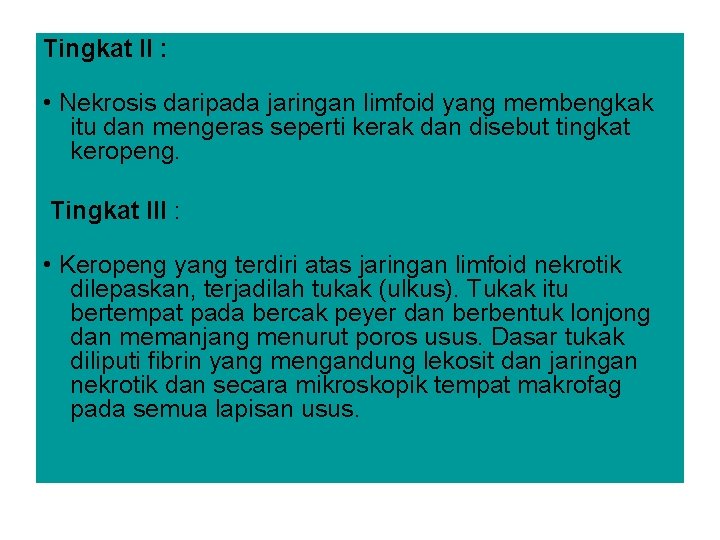 Tingkat II :

• Nekrosis daripada jaringan limfoid yang membengkak itu dan mengeras seperti kerak dan disebut tingkat keropeng.

Tingkat III :

• Keropeng yang terdiri atas jaringan limfoid nekrotik dilepaskan, terjadilah tukak (ulkus). Tukak itu bertempat pada bercak peyer dan berbentuk lonjong dan memanjang menurut poros usus. Dasar tukak diliputi fibrin yang mengandung lekosit dan jaringan nekrotik dan secara mikroskopik tempat makrofag pada semua lapisan usus.